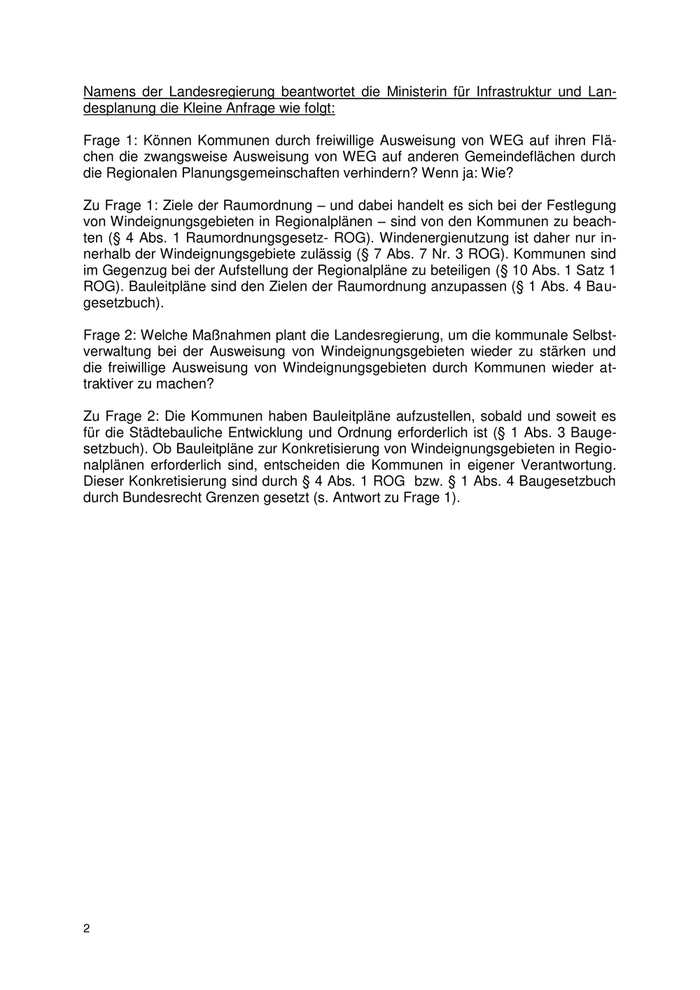 Namens der Landesregierung beantwortet die Ministerin für Infrastruktur und Landesplanung die Kleine Anfrage wie folgt:

Frage 1: Können Kommunen durch freiwillige Ausweisung von WEG auf ihren Flächen die zwangsweise Ausweisung von WEG auf anderen Gemeindeflächen durch die Regionalen Planungsgemeinschaften verhindern? Wenn ja: Wie?

Zu Frage 1: Ziele der Raumordnung – und dabei handelt es sich bei der Festlegung von Windeignungsgebieten in Regionalplänen – sind von den Kommunen zu beachten (§ 4 Abs. 1 Raumordnungsgesetz- ROG). Windenergienutzung ist daher nur innerhalb der Windeignungsgebiete zulässig (§ 7 Abs. 7 Nr. 3 ROG). Kommunen sind im Gegenzug bei der Aufstellung der Regionalpläne zu beteiligen (§ 10 Abs. 1 Satz 1 ROG). Bauleitpläne sind den Zielen der Raumordnung anzupassen (§ 1 Abs. 4 Baugesetzbuch).

Frage 2: Welche Maßnahmen plant die Landesregierung, um die kommunale Selbstverwaltung bei der Ausweisung von Windeignungsgebieten wieder zu stärken und die freiwillige Ausweisung von Windeignungsgebieten durch Kommunen wieder attraktiver zu machen?

Zu Frage 2: Die Kommunen haben Bauleitpläne aufzustellen, sobald und soweit es für die Städtebauliche Entwicklung und Ordnung erforderlich ist (§ 1 Abs. 3 Baugesetzbuch). Ob Bauleitpläne zur Konkretisierung von Windeignungsgebieten in Regionalplänen erforderlich sind, entscheiden die Kommunen in eigener Verantwortung. Dieser Konkretisierung sind durch § 4 Abs. 1 ROG bzw. § 1 Abs. 4 Baugesetzbuch durch Bundesrecht Grenzen gesetzt (s. Antwort zu Frage 1).

2